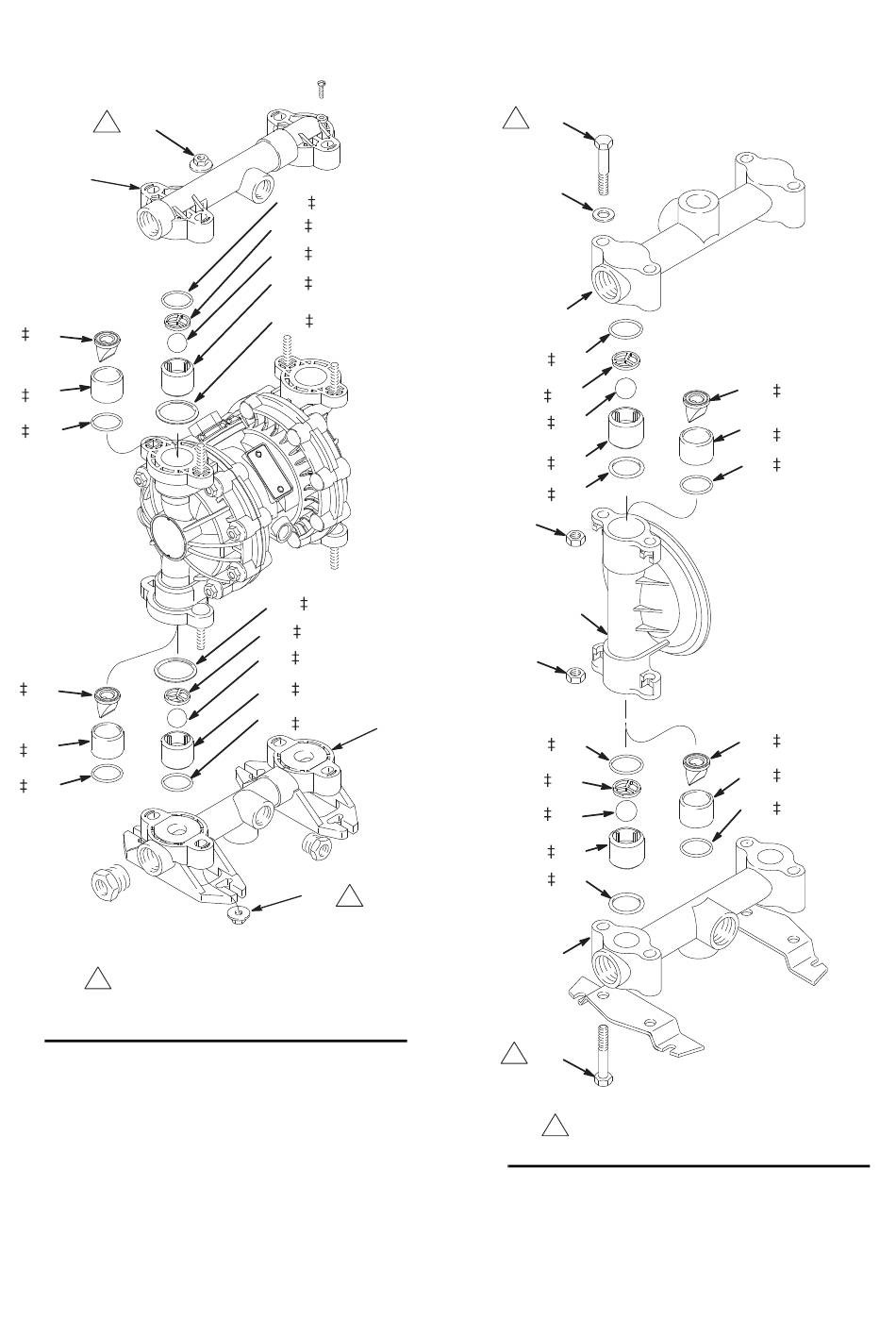 ‡
‡
‡
‡
‡
‡
‡
‡
‡
‡
‡
‡
‡
‡
‡
‡

‡
‡
‡
‡
‡
‡
‡
‡
‡
‡
‡
‡
‡
‡
‡
‡